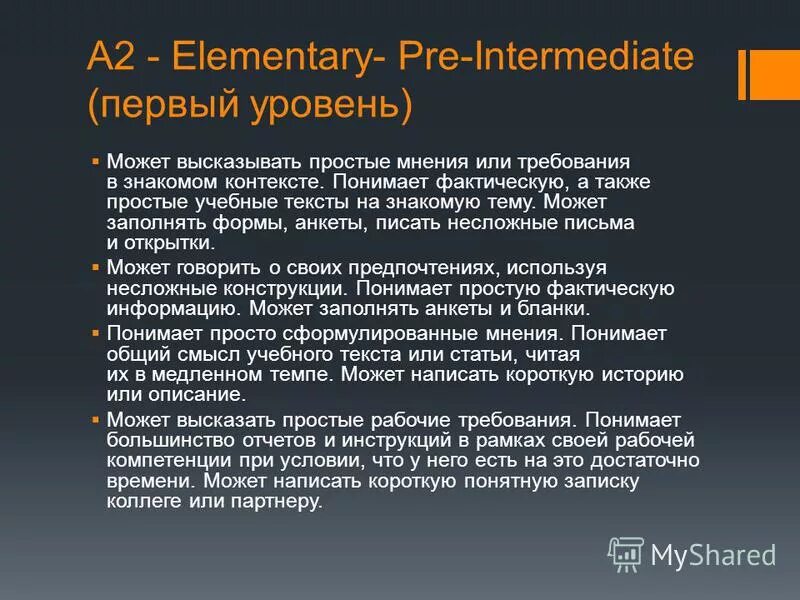 A2 - Elementary- Pre-Intermediate (первый уровень)

▪ Может высказывать простые мнения или требования в знакомом контексте. Понимает фактическую, а также простые учебные тексты на знакомую тему. Может заполнять формы, анкеты, писать несложные письма и открытки.

▪ Может говорить о своих предпочтениях, используя несложные конструкции. Понимает простую фактическую информацию. Может заполнять анкеты и бланки.

▪ Понимает просто сформулированные мнения. Понимает общий смысл учебного текста или статьи, читая их в медленном темпе. Может написать короткую историю или описание.

▪ Может высказать простые рабочие требования. Понимает большинство отчетов и инструкций в рамках своей рабочей компетенции при условии, что у него есть на это достаточно времени. Может написать короткую понятную записку коллеге или партнеру.

MyShared